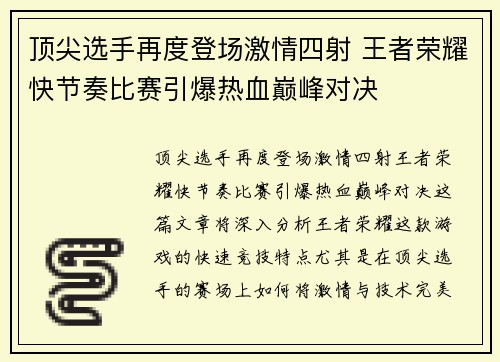 顶尖选手再度登场激情四射 王者荣耀快节奏比赛引爆热血巅峰对决

顶尖选手再度登场激情四射王者荣耀快节奏比赛引爆热血巅峰对决这篇文章将深入分析王者荣耀这款游戏的快速竞技特点尤其是在顶尖选手的赛场上如何将激情与技术完美